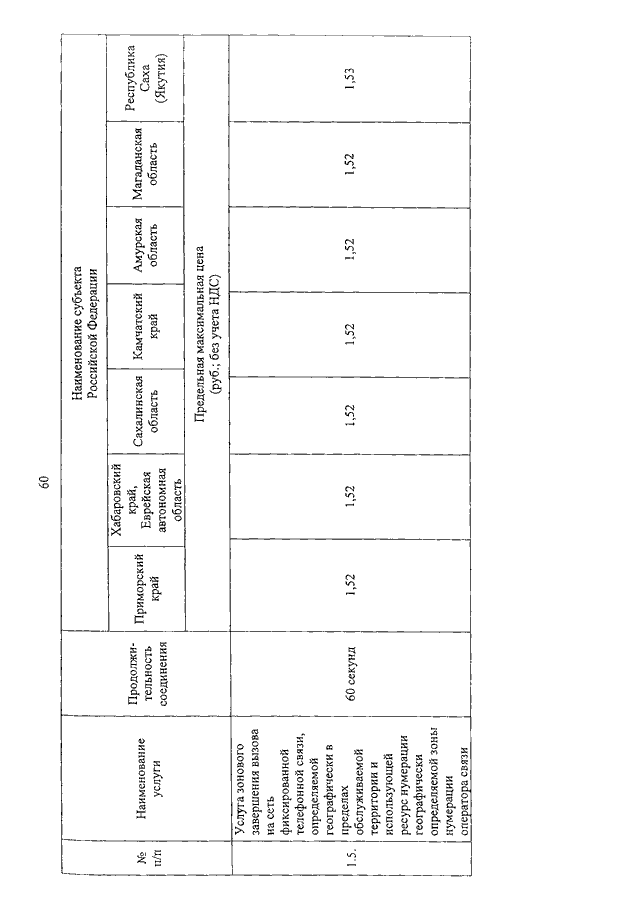 60

| № п/п | Наименование услуги | Продолжительность соединения | Наименование субъекта Российской Федерации | | | | | | |
|---|---|---|---|---|---|---|---|---|---|
| | | | Приморский край | Хабаровский край, Еврейская автономная область | Сахалинская область | Камчатский край | Амурская область | Магаданская область | Республика Саха (Якутия) |
| | | | Предельная максимальная цена (руб.; без учета НДС) | | | | | | |
| 1.5. | Услуга зонового завершения вызова на сеть фиксированной телефонной связи, определяемой географически в пределах обслуживаемой территории и использующей ресурс нумерации географически определяемой зоны нумерации оператора связи | 60 секунд | 1,52 | 1,52 | 1,52 | 1,52 | 1,52 | 1,52 | 1,53 |